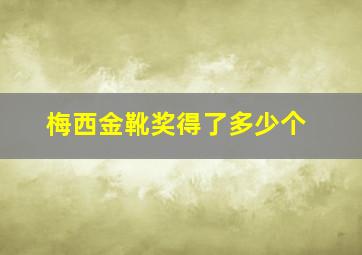 梅西金靴奖得了多少个